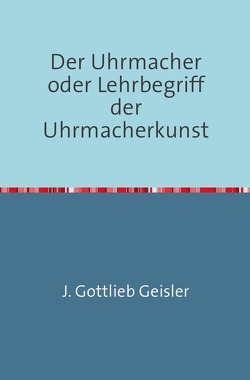 Der Uhrmacher oder Lehrbegriff der Uhrmacherkunst

J. Gottlieb Geisler